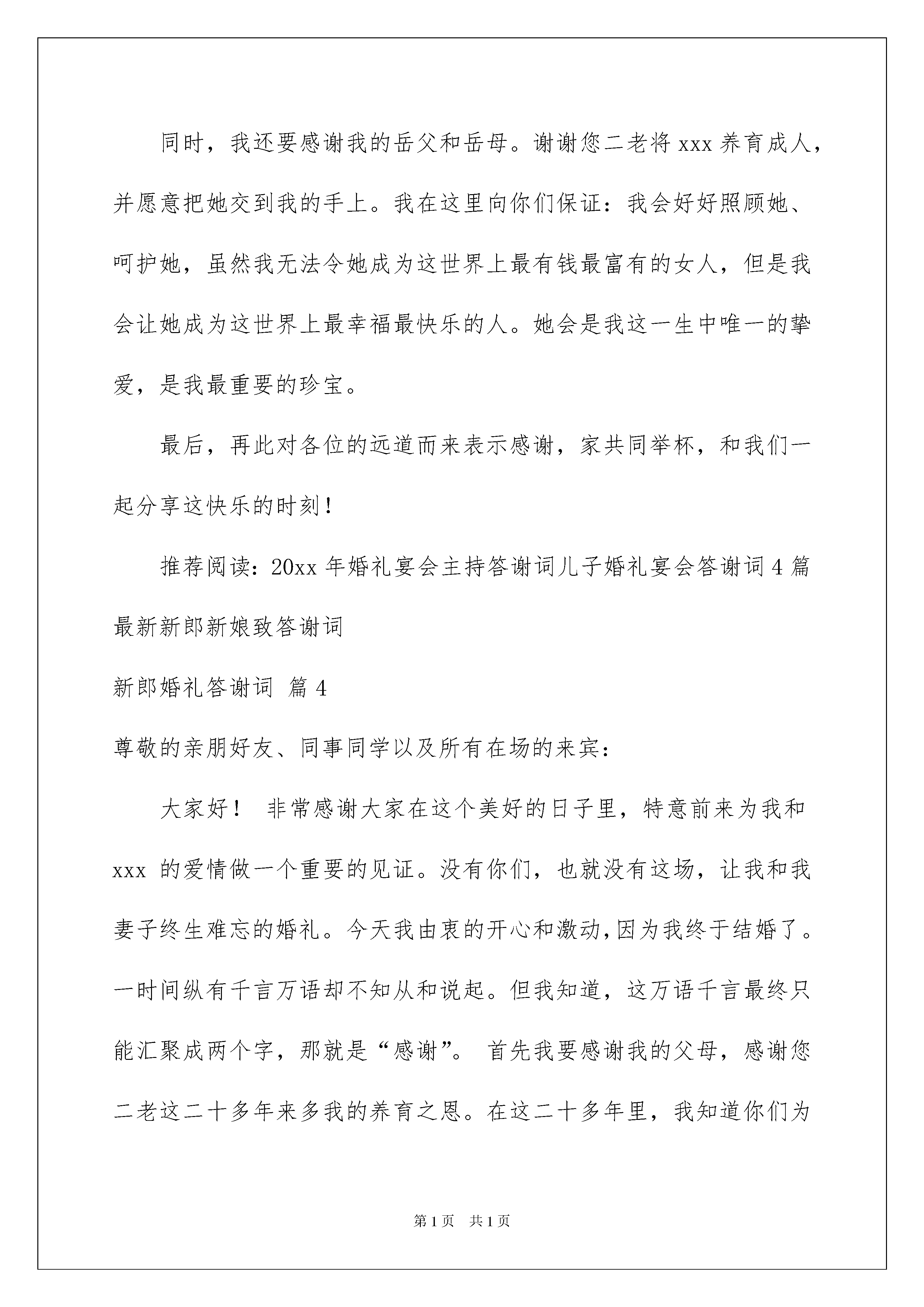 同时，我还要感谢我的岳父和岳母。谢谢您二老将 xxx 养育成人，并愿意把她交到我的手上。我在这里向你们保证：我会好好照顾她、呵护她，虽然我无法令她成为这世界上最有钱最富有的女人，但是我会让她成为这世界上最幸福最快乐的人。她会是我这一生中唯一的挚爱，是我最重要的珍宝。

最后，再此对各位的远道而来表示感谢，家共同举杯，和我们一起分享这快乐的时刻！

推荐阅读：20xx 年婚礼宴会主持答谢词儿子婚礼宴会答谢词 4 篇最新新郎新娘致答谢词

新郎婚礼答谢词 篇 4

尊敬的亲朋好友、同事同学以及所有在场的来宾：

大家好！ 非常感谢大家在这个美好的日子里，特意前来为我和 xxx 的爱情做一个重要的见证。没有你们，也就没有这场，让我和我妻子终生难忘的婚礼。今天我由衷的开心和激动，因为我终于结婚了。一时间纵有千言万语却不知从和说起。但我知道，这万语千言最终只能汇聚成两个字，那就是“感谢”。 首先我要感谢我的父母，感谢您二老这二十多年来多我的养育之恩。在这二十多年里，我知道你们为

第 1 页 共 1 页